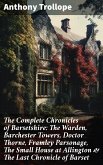 Anthony Trollope

The Complete Chronicles of Barsetshire: The Warden, Barchester Towers, Doctor Thorne, Framley Parsonage, The Small House at Allington & The Last Chronicle of Barset